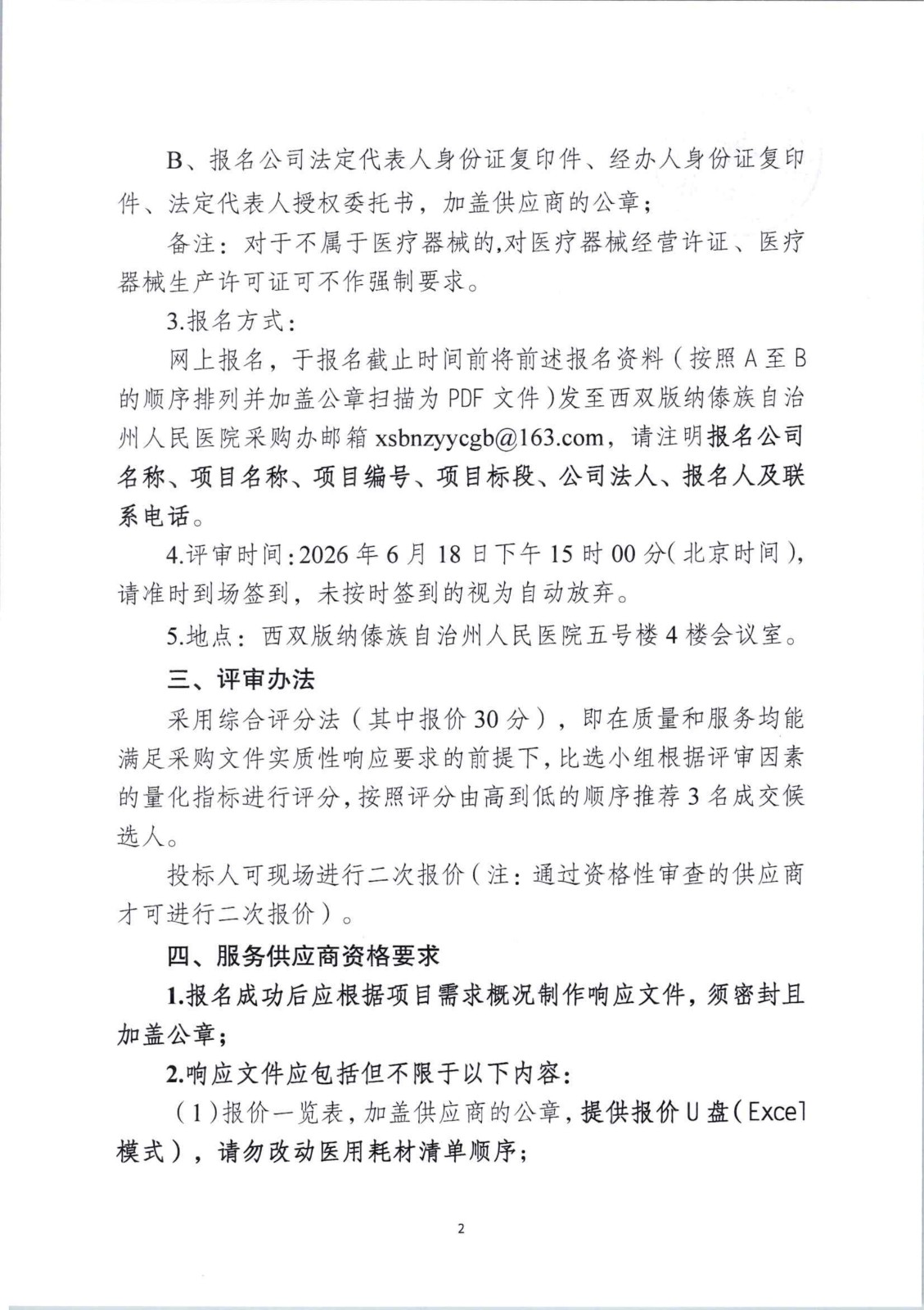 B、报名公司法定代表人身份证复印件、经办人身份证复印件、法定代表人授权委托书，加盖供应商的公章；

备注：对于不属于医疗器械的,对医疗器械经营许证、医疗器械生产许可证可不作强制要求。

3.报名方式：

网上报名，于报名截止时间前将前述报名资料（按照A至B的顺序排列并加盖公章扫描为PDF文件）发至西双版纳傣族自治州人民医院采购办邮箱xsbnzyycgb@163.com，请注明报名公司名称、项目名称、项目编号、项目标段、公司法人、报名人及联系电话。

4.评审时间：2026年6月18日下午15时00分（北京时间），请准时到场签到，未按时签到的视为自动放弃。

5.地点：西双版纳傣族自治州人民医院五号楼4楼会议室。

三、评审办法

采用综合评分法（其中报价30分），即在质量和服务均能满足采购文件实质性响应要求的前提下，比选小组根据评审因素的量化指标进行评分，按照评分由高到低的顺序推荐3名成交候选人。

投标人可现场进行二次报价（注：通过资格性审查的供应商才可进行二次报价）。

四、服务供应商资格要求

1.报名成功后应根据项目需求概况制作响应文件，须密封且加盖公章；

2.响应文件应包括但不限于以下内容：

（1）报价一览表，加盖供应商的公章，提供报价U盘（Excel模式），请勿改动医用耗材清单顺序；

2